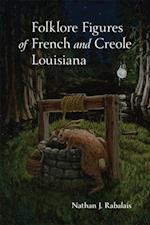 Folklore Figures of French and Creole Louisiana

Nathan J. Rabalais